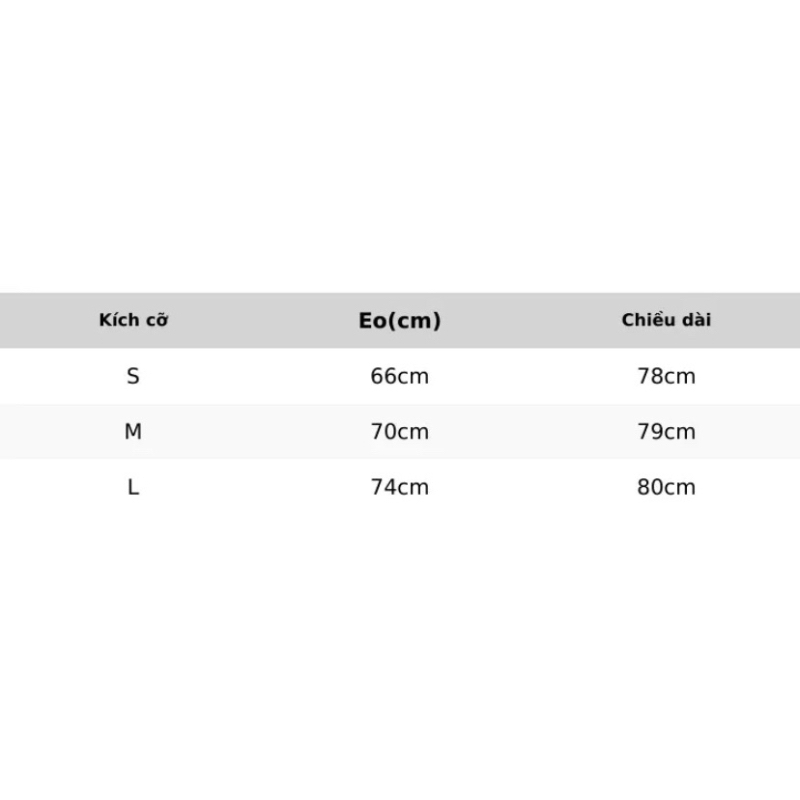 | Kích cỡ | Eo(cm) | Chiều dài |
|---|---|---|
| S | 66cm | 78cm |
| M | 70cm | 79cm |
| L | 74cm | 80cm |